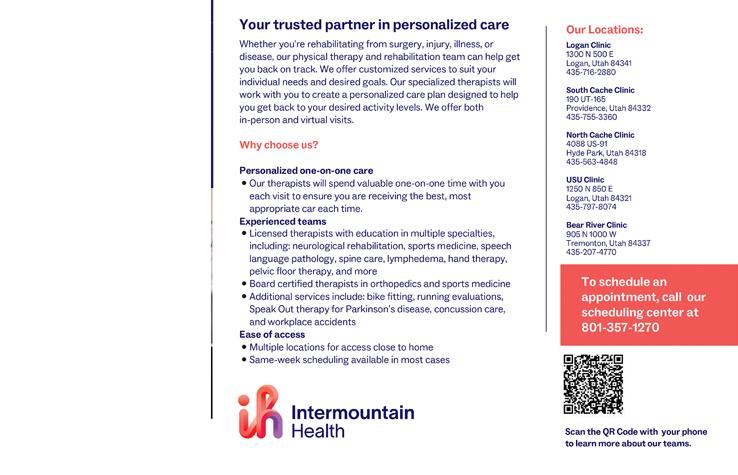 Your trusted partner in personalized care

Whether you're rehabilitating from surgery, injury, illness, or disease, our physical therapy and rehabilitation team can help get you back on track. We offer customized services to suit your individual needs and desired goals. Our specialized therapists will work with you to create a personalized care plan designed to help you get back to your desired activity levels. We offer both in-person and virtual visits.

Why choose us?

Personalized one-on-one care
• Our therapists will spend valuable one-on-one time with you each visit to ensure you are receiving the best, most appropriate car each time.
Experienced teams
• Licensed therapists with education in multiple specialties, including: neurological rehabilitation, sports medicine, speech language pathology, spine care, lymphedema, hand therapy, pelvic floor therapy, and more
• Board certified therapists in orthopedics and sports medicine
• Additional services include: bike fitting, running evaluations, Speak Out therapy for Parkinson's disease, concussion care, and workplace accidents
Ease of access
• Multiple locations for access close to home
• Same-week scheduling available in most cases

Intermountain Health

Our Locations:

Logan Clinic
1300 N 500 E
Logan, Utah 84341
435-716-2880

South Cache Clinic
190 UT-165
Providence, Utah 84332
435-755-3360

North Cache Clinic
4088 US-91
Hyde Park, Utah 84318
435-563-4848

USU Clinic
1250 N 850 E
Logan, Utah 84321
435-797-8074

Bear River Clinic
905 N 1000 W
Tremonton, Utah 84337
435-207-4770

To schedule an appointment, call our scheduling center at 801-357-1270

Scan the QR Code with your phone to learn more about our teams.